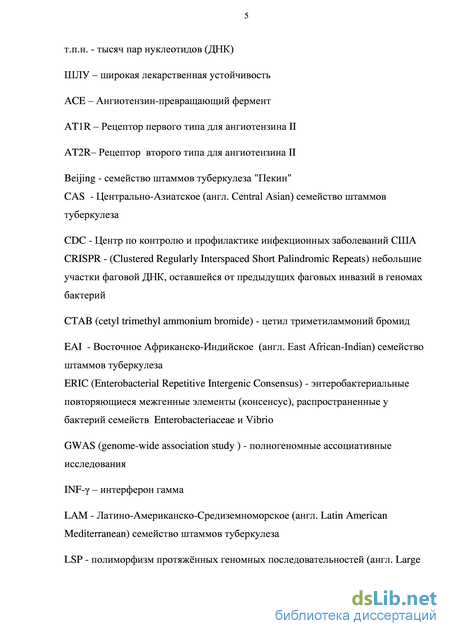 5

т.п.н. - тысяч пар нуклеотидов (ДНК)

ШЛУ – широкая лекарственная устойчивость

ACE – Ангиотензин-превращающий фермент

AT1R – Рецептор первого типа для ангиотензина II

AT2R– Рецептор второго типа для ангиотензина II

Beijing - семейство штаммов туберкулеза "Пекин"
CAS - Центрально-Азиатское (англ. Central Asian) семейство штаммов туберкулеза

CDC - Центр по контролю и профилактике инфекционных заболеваний США
CRISPR - (Clustered Regularly Interspaced Short Palindromic Repeats) небольшие участки фаговой ДНК, оставшейся от предыдущих фаговых инвазий в геномах бактерий

CTAB (cetyl trimethyl ammonium bromide) - цетил триметиламмоний бромид

EAI - Восточное Африканско-Индийское (англ. East African-Indian) семейство штаммов туберкулеза
ERIC (Enterobacterial Repetitive Intergenic Consensus) - энтеробактериальные повторяющиеся межгенные элементы (консенсус), распространенные у бактерий семейств Enterobacteriaceae и Vibrio

GWAS (genome-wide association study ) - полногеномные ассоциативные исследования

INF-γ – интерферон гамма

LAM - Латино-Американско-Средиземноморское (англ. Latin American Mediterranean) семейство штаммов туберкулеза

LSP - полиморфизм протяжённых геномных последовательностей (англ. Large

dsLib.net
библиотека диссертаций